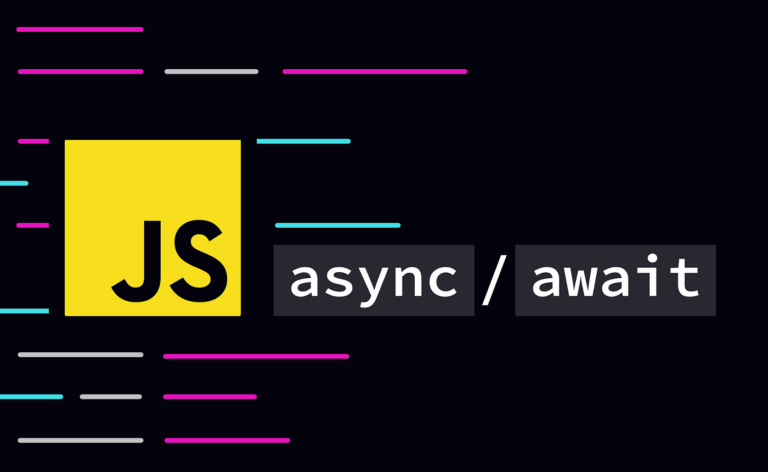 JS

async / await